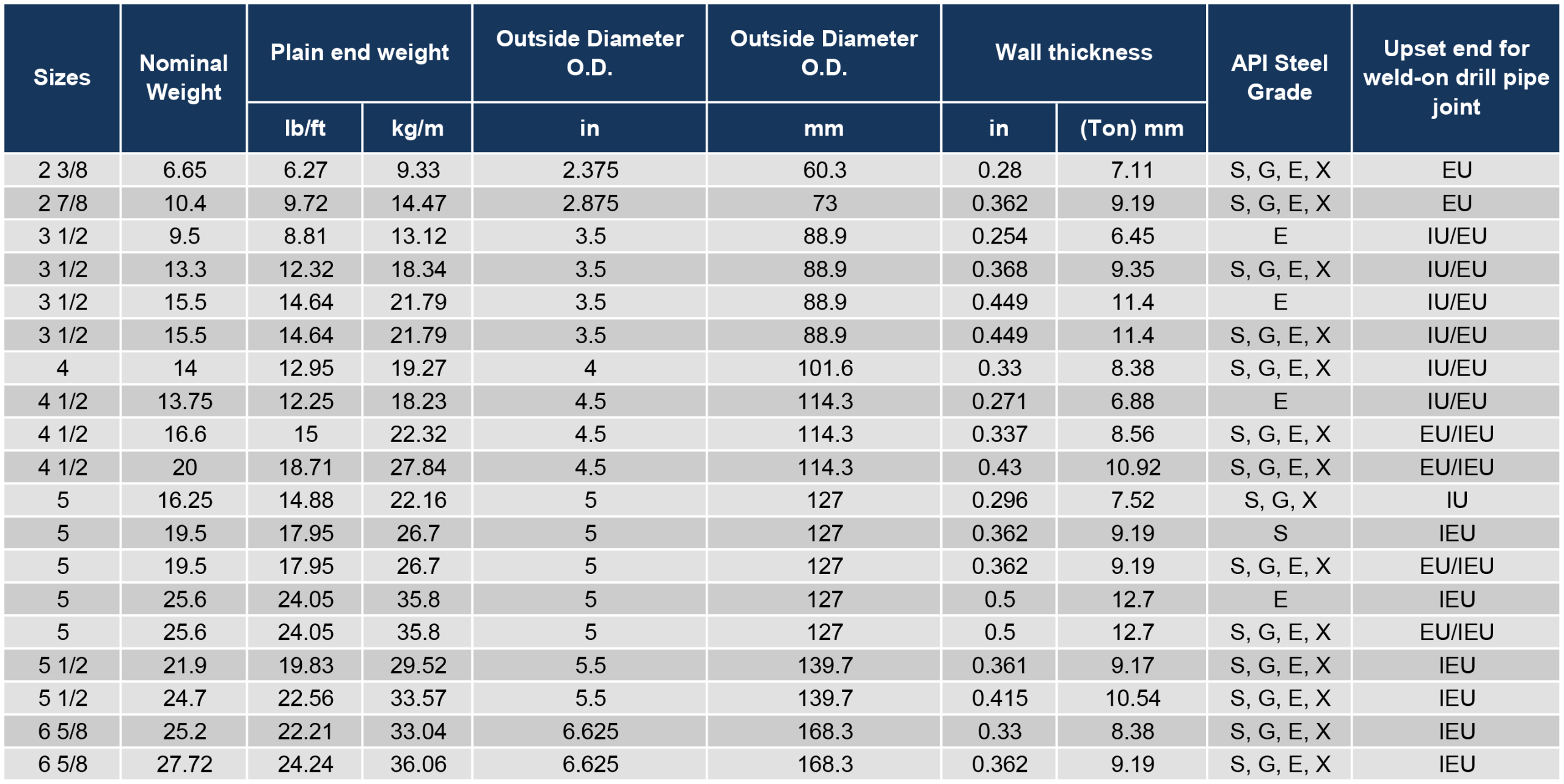 | Sizes | Nominal Weight | Plain end weight lb/ft | Plain end weight kg/m | Outside Diameter O.D. in | Outside Diameter O.D. mm | Wall thickness in | Wall thickness (Ton) mm | API Steel Grade | Upset end for weld-on drill pipe joint |
|---|---|---|---|---|---|---|---|---|---|
| 2 3/8 | 6.65 | 6.27 | 9.33 | 2.375 | 60.3 | 0.28 | 7.11 | S, G, E, X | EU |
| 2 7/8 | 10.4 | 9.72 | 14.47 | 2.875 | 73 | 0.362 | 9.19 | S, G, E, X | EU |
| 3 1/2 | 9.5 | 8.81 | 13.12 | 3.5 | 88.9 | 0.254 | 6.45 | E | IU/EU |
| 3 1/2 | 13.3 | 12.32 | 18.34 | 3.5 | 88.9 | 0.368 | 9.35 | S, G, E, X | IU/EU |
| 3 1/2 | 15.5 | 14.64 | 21.79 | 3.5 | 88.9 | 0.449 | 11.4 | E | IU/EU |
| 3 1/2 | 15.5 | 14.64 | 21.79 | 3.5 | 88.9 | 0.449 | 11.4 | S, G, E, X | IU/EU |
| 4 | 14 | 12.95 | 19.27 | 4 | 101.6 | 0.33 | 8.38 | S, G, E, X | IU/EU |
| 4 1/2 | 13.75 | 12.25 | 18.23 | 4.5 | 114.3 | 0.271 | 6.88 | E | IU/EU |
| 4 1/2 | 16.6 | 15 | 22.32 | 4.5 | 114.3 | 0.337 | 8.56 | S, G, E, X | EU/IEU |
| 4 1/2 | 20 | 18.71 | 27.84 | 4.5 | 114.3 | 0.43 | 10.92 | S, G, E, X | EU/IEU |
| 5 | 16.25 | 14.88 | 22.16 | 5 | 127 | 0.296 | 7.52 | S, G, X | IU |
| 5 | 19.5 | 17.95 | 26.7 | 5 | 127 | 0.362 | 9.19 | S | IEU |
| 5 | 19.5 | 17.95 | 26.7 | 5 | 127 | 0.362 | 9.19 | S, G, E, X | EU/IEU |
| 5 | 25.6 | 24.05 | 35.8 | 5 | 127 | 0.5 | 12.7 | E | IEU |
| 5 | 25.6 | 24.05 | 35.8 | 5 | 127 | 0.5 | 12.7 | S, G, E, X | EU/IEU |
| 5 1/2 | 21.9 | 19.83 | 29.52 | 5.5 | 139.7 | 0.361 | 9.17 | S, G, E, X | IEU |
| 5 1/2 | 24.7 | 22.56 | 33.57 | 5.5 | 139.7 | 0.415 | 10.54 | S, G, E, X | IEU |
| 6 5/8 | 25.2 | 22.21 | 33.04 | 6.625 | 168.3 | 0.33 | 8.38 | S, G, E, X | IEU |
| 6 5/8 | 27.72 | 24.24 | 36.06 | 6.625 | 168.3 | 0.362 | 9.19 | S, G, E, X | IEU |